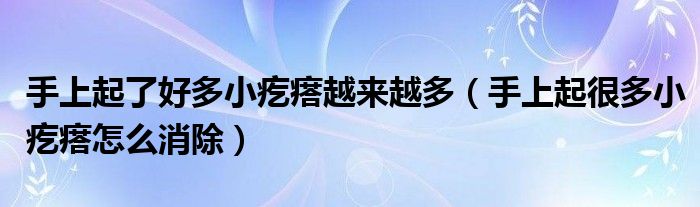 手上起了好多小疙瘩越来越多（手上起很多小疙瘩怎么消除）